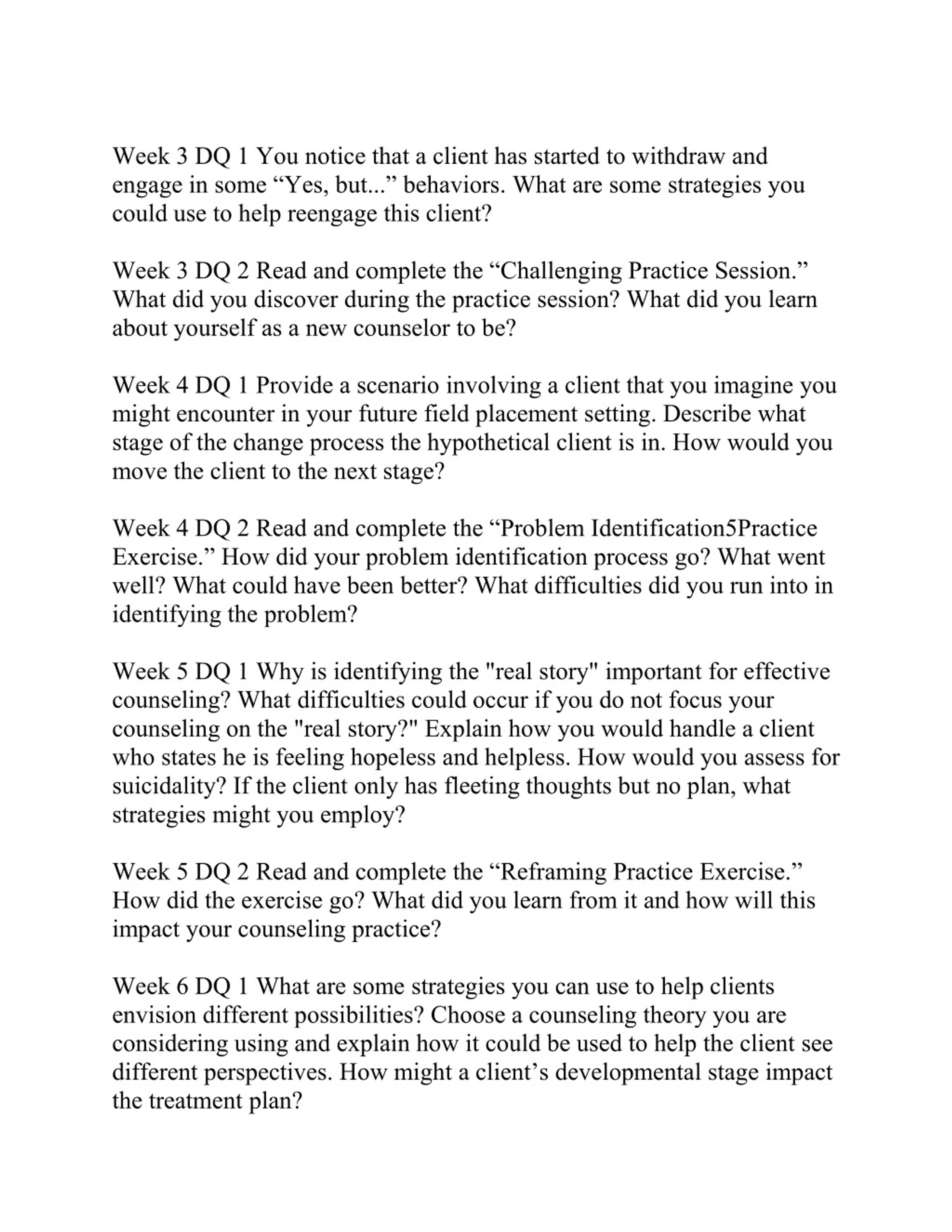 Week 3 DQ 1 You notice that a client has started to withdraw and engage in some “Yes, but...” behaviors. What are some strategies you could use to help reengage this client?

Week 3 DQ 2 Read and complete the “Challenging Practice Session.” What did you discover during the practice session? What did you learn about yourself as a new counselor to be?

Week 4 DQ 1 Provide a scenario involving a client that you imagine you might encounter in your future field placement setting. Describe what stage of the change process the hypothetical client is in. How would you move the client to the next stage?

Week 4 DQ 2 Read and complete the “Problem Identification5Practice Exercise.” How did your problem identification process go? What went well? What could have been better? What difficulties did you run into in identifying the problem?

Week 5 DQ 1 Why is identifying the "real story" important for effective counseling? What difficulties could occur if you do not focus your counseling on the "real story?" Explain how you would handle a client who states he is feeling hopeless and helpless. How would you assess for suicidality? If the client only has fleeting thoughts but no plan, what strategies might you employ?

Week 5 DQ 2 Read and complete the “Reframing Practice Exercise.” How did the exercise go? What did you learn from it and how will this impact your counseling practice?

Week 6 DQ 1 What are some strategies you can use to help clients envision different possibilities? Choose a counseling theory you are considering using and explain how it could be used to help the client see different perspectives. How might a client’s developmental stage impact the treatment plan?